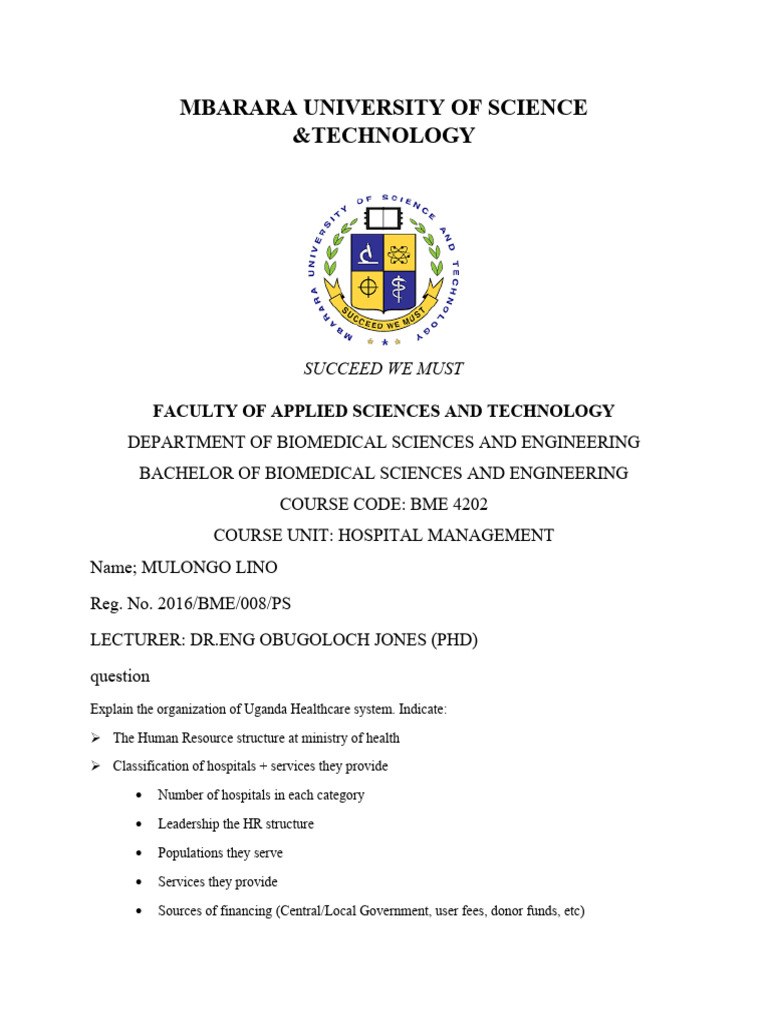 MBARARA UNIVERSITY OF SCIENCE &TECHNOLOGY

MBARARA UNIVERSITY OF SCIENCE AND TECHNOLOGY

SUCCEED WE MUST

SUCCEED WE MUST

FACULTY OF APPLIED SCIENCES AND TECHNOLOGY

DEPARTMENT OF BIOMEDICAL SCIENCES AND ENGINEERING

BACHELOR OF BIOMEDICAL SCIENCES AND ENGINEERING

COURSE CODE: BME 4202

COURSE UNIT: HOSPITAL MANAGEMENT

Name; MULONGO LINO

Reg. No. 2016/BME/008/PS

LECTURER: DR.ENG OBUGOLOCH JONES (PHD)

question

Explain the organization of Uganda Healthcare system. Indicate:

➢ The Human Resource structure at ministry of health

➢ Classification of hospitals + services they provide

• Number of hospitals in each category

• Leadership the HR structure

• Populations they serve

• Services they provide

• Sources of financing (Central/Local Government, user fees, donor funds, etc)